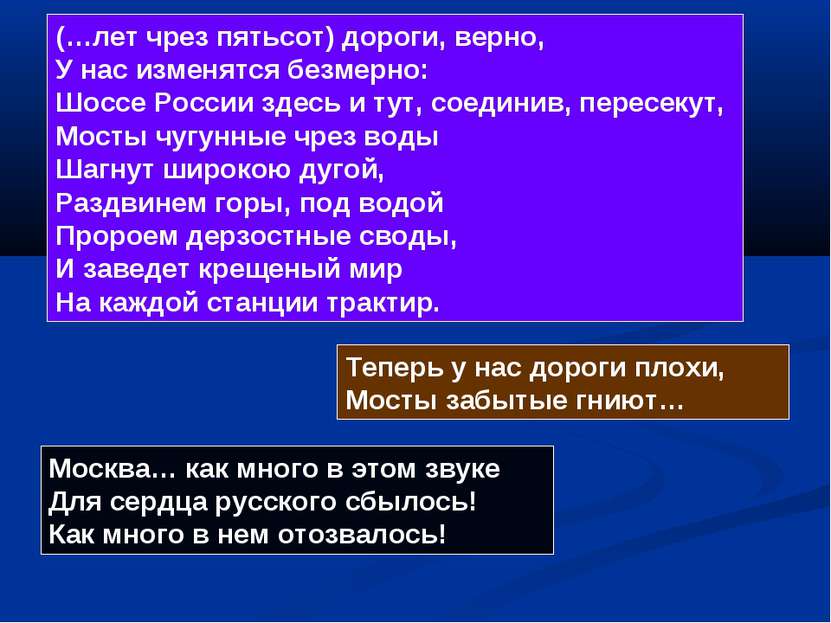 (…лет чрез пятьсот) дороги, верно,
У нас изменятся безмерно:
Шоссе России здесь и тут, соединив, пересекут,
Мосты чугунные чрез воды
Шагнут широкою дугой,
Раздвинем горы, под водой
Пророем дерзостные своды,
И заведет крещеный мир
На каждой станции трактир.

Теперь у нас дороги плохи,
Мосты забытые гниют…

Москва… как много в этом звуке
Для сердца русского сбылось!
Как много в нем отозвалось!